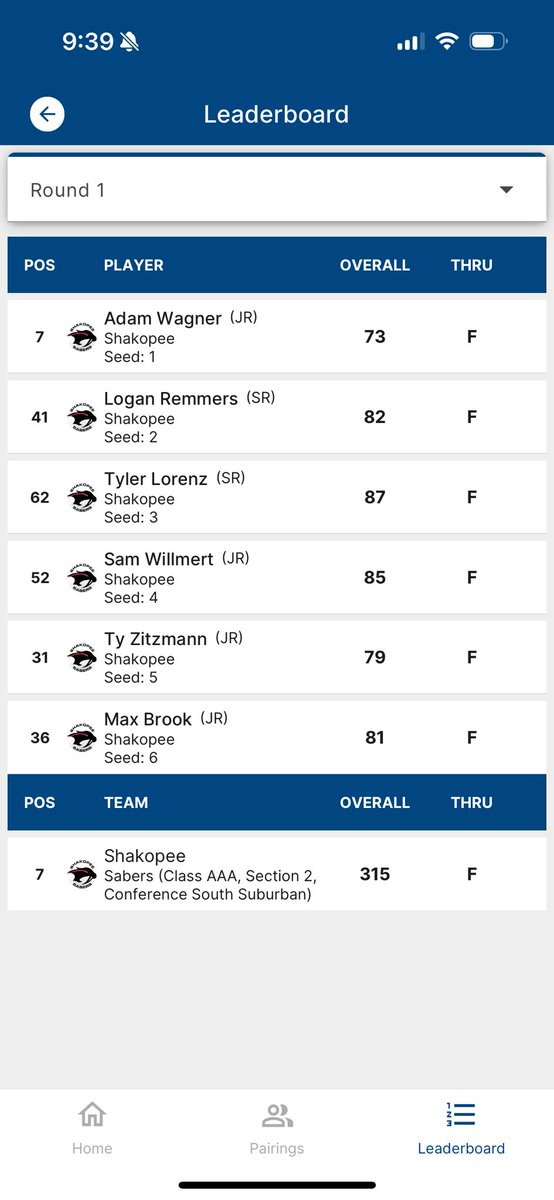 9:39

Leaderboard

Round 1

| POS | PLAYER | OVERALL | THRU |
|---|---|---|---|
| 7 | Adam Wagner (JR) Shakopee Seed: 1 | 73 | F |
| 41 | Logan Remmers (SR) Shakopee Seed: 2 | 82 | F |
| 62 | Tyler Lorenz (SR) Shakopee Seed: 3 | 87 | F |
| 52 | Sam Willmert (JR) Shakopee Seed: 4 | 85 | F |
| 31 | Ty Zitzmann (JR) Shakopee Seed: 5 | 79 | F |
| 36 | Max Brook (JR) Shakopee Seed: 6 | 81 | F |

| POS | TEAM | OVERALL | THRU |
|---|---|---|---|
| 7 | Shakopee Sabers (Class AAA, Section 2, Conference South Suburban) | 315 | F |

Home
Pairings
Leaderboard